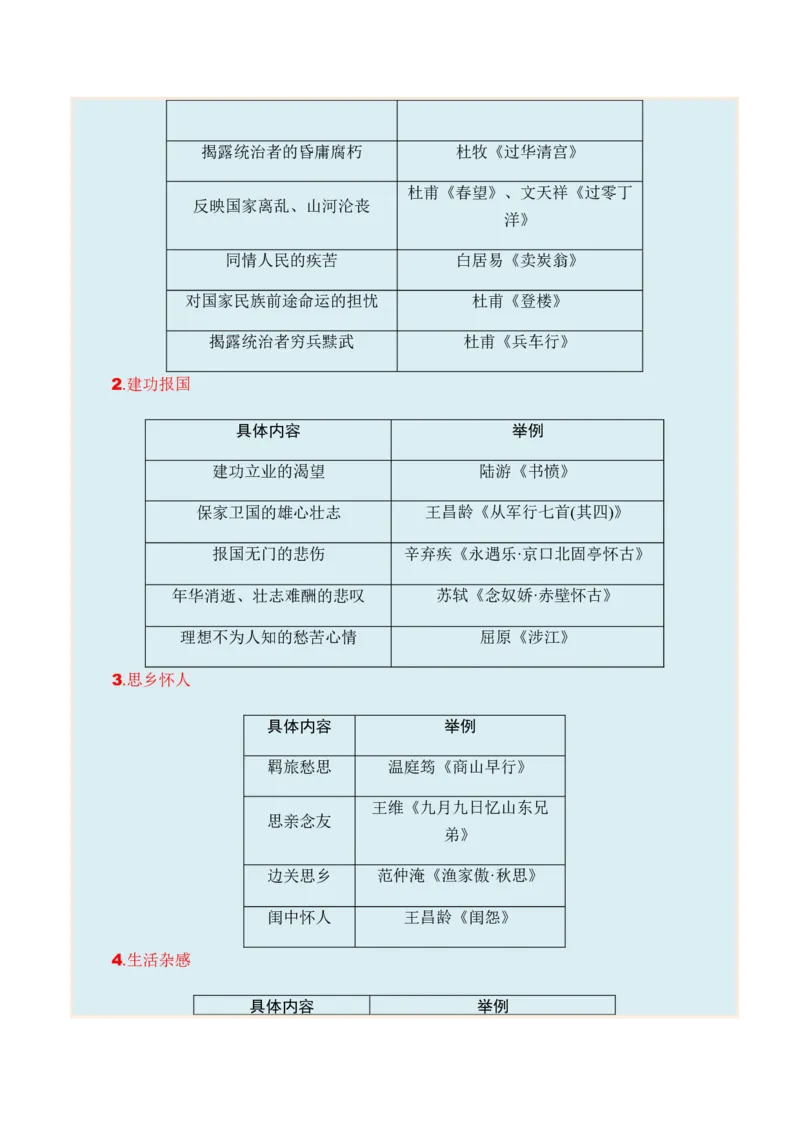 | | |
|---|---|
| 揭露统治者的昏庸腐朽 | 杜牧《过华清宫》 |
| 反映国家离乱、山河沦丧 | 杜甫《春望》、文天祥《过零丁洋》 |
| 同情人民的疾苦 | 白居易《卖炭翁》 |
| 对国家民族前途命运的担忧 | 杜甫《登楼》 |
| 揭露统治者穷兵黩武 | 杜甫《兵车行》 |

2.建功报国

| 具体内容 | 举例 |
|---|---|
| 建功立业的渴望 | 陆游《书愤》 |
| 保家卫国的雄心壮志 | 王昌龄《从军行七首(其四)》 |
| 报国无门的悲伤 | 辛弃疾《永遇乐·京口北固亭怀古》 |
| 年华消逝、壮志难酬的悲叹 | 苏轼《念奴娇·赤壁怀古》 |
| 理想不为人知的愁苦心情 | 屈原《涉江》 |

3.思乡怀人

| 具体内容 | 举例 |
|---|---|
| 羁旅愁思 | 温庭筠《商山早行》 |
| 思亲念友 | 王维《九月九日忆山东兄弟》 |
| 边关思乡 | 范仲淹《渔家傲·秋思》 |
| 闺中怀人 | 王昌龄《闺怨》 |

4.生活杂感

| 具体内容 | 举例 |
|---|---|